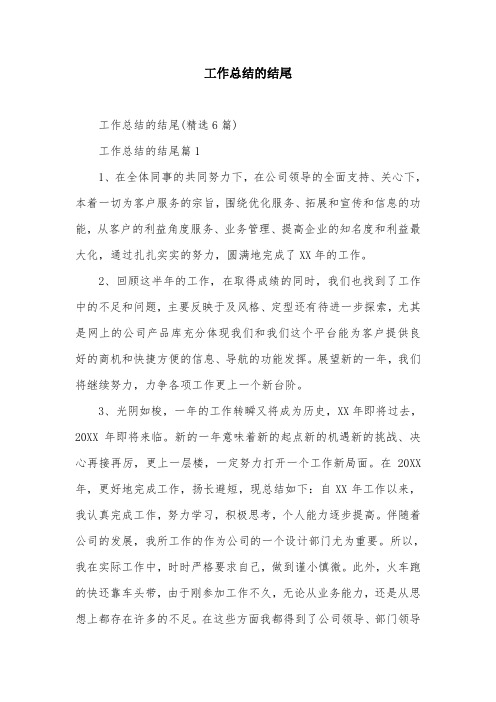 工作总结的结尾

工作总结的结尾(精选6篇)

工作总结的结尾篇1

1、在全体同事的共同努力下，在公司领导的全面支持、关心下，本着一切为客户服务的宗旨，围绕优化服务、拓展和宣传和信息的功能，从客户的利益角度服务、业务管理、提高企业的知名度和利益最大化，通过扎扎实实的努力，圆满地完成了XX年的工作。

2、回顾这半年的工作，在取得成绩的同时，我们也找到了工作中的不足和问题，主要反映于及风格、定型还有待进一步探索，尤其是网上的公司产品库充分体现我们和我们这个平台能为客户提供良好的商机和快捷方便的信息、导航的功能发挥。展望新的一年，我们将继续努力，力争各项工作更上一个新台阶。

3、光阴如梭，一年的工作转瞬又将成为历史，XX年即将过去，20XX年即将来临。新的一年意味着新的起点新的机遇新的挑战、决心再接再厉，更上一层楼，一定努力打开一个工作新局面。在20XX年，更好地完成工作，扬长避短，现总结如下：自XX年工作以来，我认真完成工作，努力学习，积极思考，个人能力逐步提高。伴随着公司的发展，我所工作的作为公司的一个设计部门尤为重要。所以，我在实际工作中，时时严格要求自己，做到谨小慎微。此外，火车跑的快还靠车头带，由于刚参加工作不久，无论从业务能力，还是从思想上都存在许多的不足。在这些方面我都得到了公司领导、部门领导